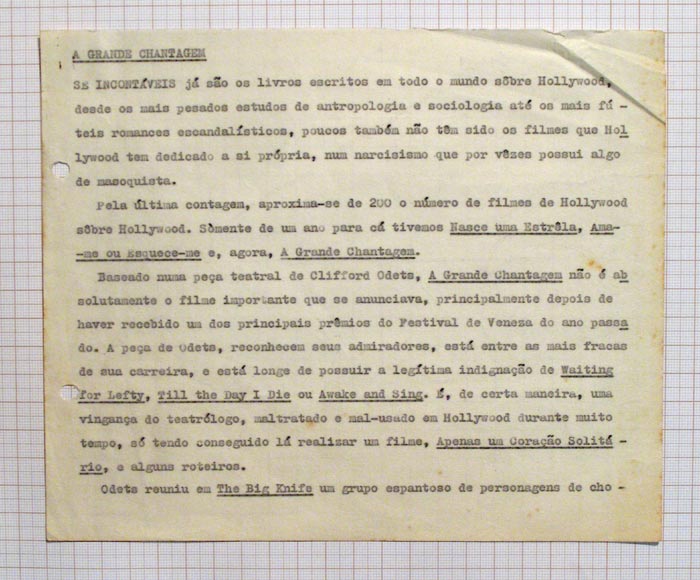 A GRANDE CHANTAGEM

SE INCONTÁVEIS já são os livros escritos em todo o mundo sôbre Hollywood, desde os mais pesados estudos de antropologia e sociologia até os mais fúteis romances escandalísticos, poucos também não têm sido os filmes que Hollywood tem dedicado a si própria, num narcisismo que por vêzes possui algo de masoquista.

Pela última contagem, aproxima-se de 200 o número de filmes de Hollywood sôbre Hollywood. Sòmente de um ano para cá tivemos Nasce uma Estrêla, Ama-me ou Esquece-me e, agora, A Grande Chantagem.

Baseado numa peça teatral de Clifford Odets, A Grande Chantagem não é absolutamente o filme importante que se anunciava, principalmente depois de haver recebido um dos principais prêmios do Festival de Veneza do ano passado. A peça de Odets, reconhecem seus admiradores, está entre as mais fracas de sua carreira, e está longe de possuir a legítima indignação de Waiting for Lefty, Till the Day I Die ou Awake and Sing. É, de certa maneira, uma vingança do teatrólogo, maltratado e mal-usado em Hollywood durante muito tempo, só tendo conseguido lá realizar um filme, Apenas um Coração Solitário, e alguns roteiros.

Odets reuniu em The Big Knife um grupo espantoso de personagens de cho -